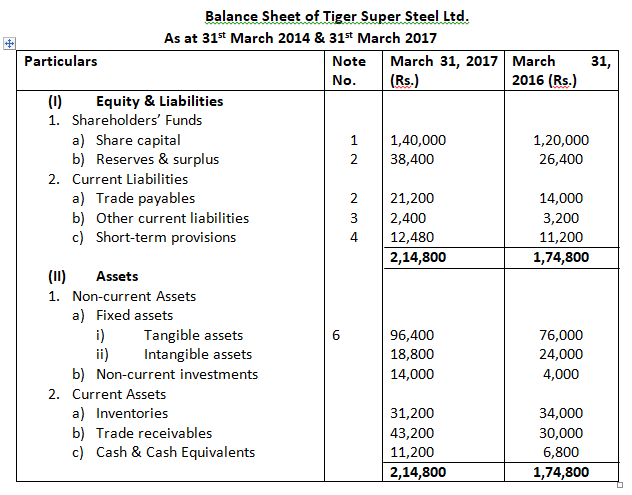 Balance Sheet of Tiger Super Steel Ltd.
As at 31$^{st}$ March 2014 & 31$^{st}$ March 2017

| Particulars | Note No. | March 31, 2017 (Rs.) | March 31, 2016 (Rs.) |
|---|---|---|---|
| (I) Equity & Liabilities | | | |
| 1. Shareholders' Funds | | | |
| a) Share capital | 1 | 1,40,000 | 1,20,000 |
| b) Reserves & surplus | 2 | 38,400 | 26,400 |
| 2. Current Liabilities | | | |
| a) Trade payables | 2 | 21,200 | 14,000 |
| b) Other current liabilities | 3 | 2,400 | 3,200 |
| c) Short-term provisions | 4 | 12,480 | 11,200 |
| | | 2,14,800 | 1,74,800 |
| (II) Assets | | | |
| 1. Non-current Assets | | | |
| a) Fixed assets | | | |
| i) Tangible assets | 6 | 96,400 | 76,000 |
| ii) Intangible assets | | 18,800 | 24,000 |
| b) Non-current investments | | 14,000 | 4,000 |
| 2. Current Assets | | | |
| a) Inventories | | 31,200 | 34,000 |
| b) Trade receivables | | 43,200 | 30,000 |
| c) Cash & Cash Equivalents | | 11,200 | 6,800 |
| | | 2,14,800 | 1,74,800 |